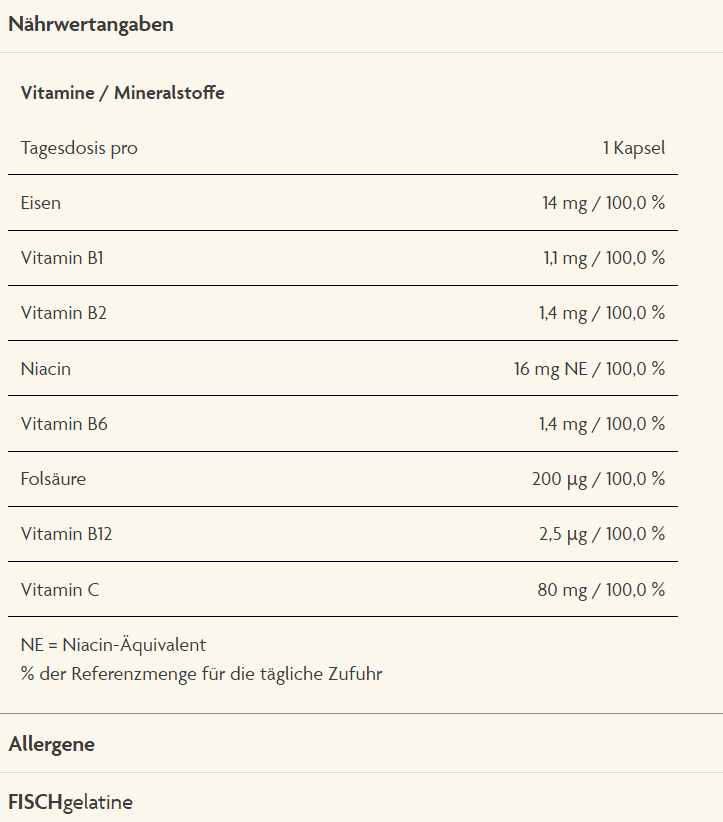 Nährwertangaben

Vitamine / Mineralstoffe

| Tagesdosis pro | 1 Kapsel |
|---|---|
| Eisen | 14 mg / 100,0 % |
| Vitamin B1 | 1,1 mg / 100,0 % |
| Vitamin B2 | 1,4 mg / 100,0 % |
| Niacin | 16 mg NE / 100,0 % |
| Vitamin B6 | 1,4 mg / 100,0 % |
| Folsäure | 200 µg / 100,0 % |
| Vitamin B12 | 2,5 µg / 100,0 % |
| Vitamin C | 80 mg / 100,0 % |

NE = Niacin-Äquivalent
% der Referenzmenge für die tägliche Zufuhr

Allergene

FISCHgelatine